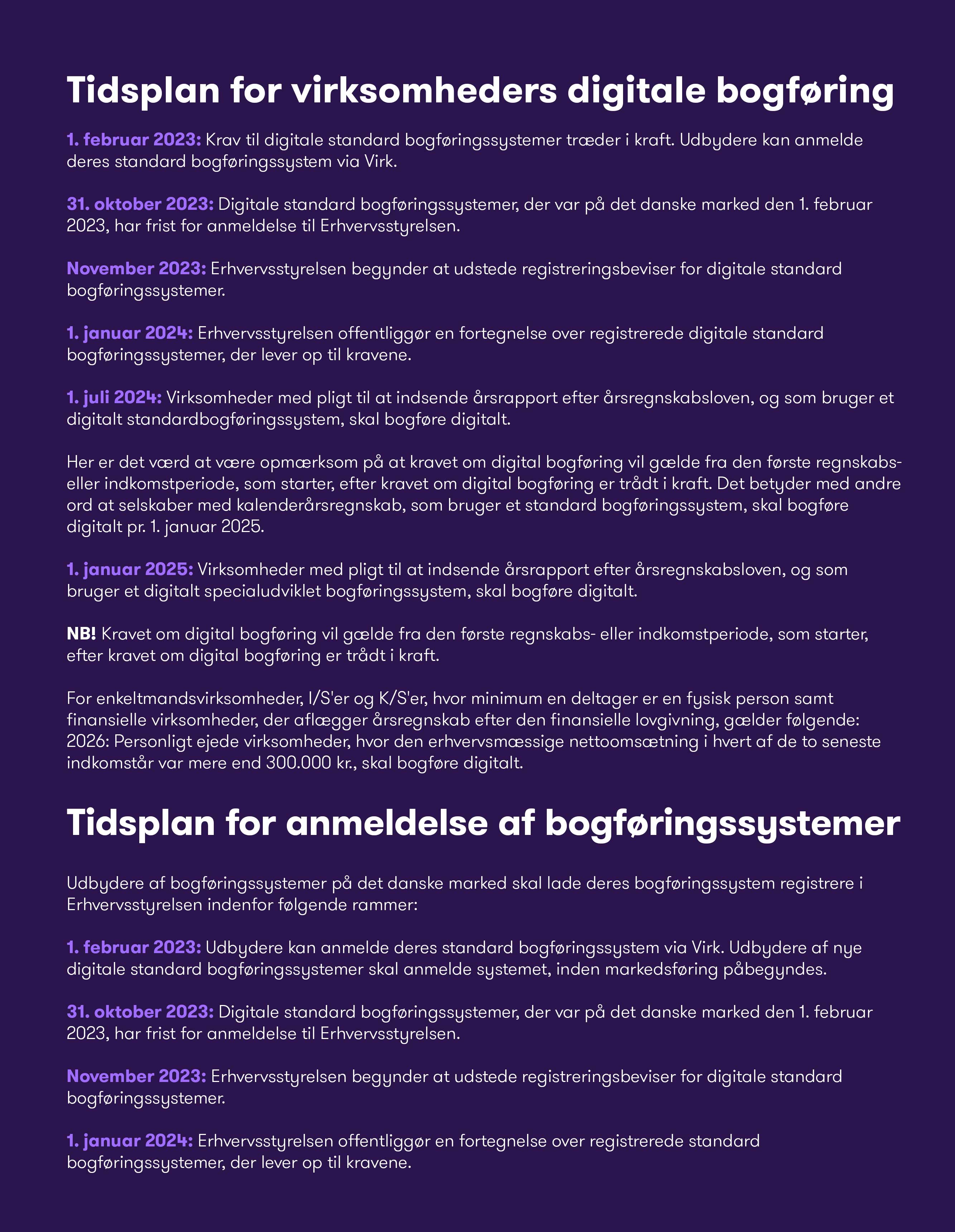 Tidsplan for virksomheders digitale bogføring

1. februar 2023: Krav til digitale standard bogføringssystemer træder i kraft. Udbydere kan anmelde deres standard bogføringssystem via Virk.

31. oktober 2023: Digitale standard bogføringssystemer, der var på det danske marked den 1. februar 2023, har frist for anmeldelse til Erhvervsstyrelsen.

November 2023: Erhvervsstyrelsen begynder at udstede registreringsbeviser for digitale standard bogføringssystemer.

1. januar 2024: Erhvervsstyrelsen offentliggør en fortegnelse over registrerede digitale standard bogføringssystemer, der lever op til kravene.

1. juli 2024: Virksomheder med pligt til at indsende årsrapport efter årsregnskabsloven, og som bruger et digitalt standardbogføringssystem, skal bogføre digitalt.

Her er det værd at være opmærksom på at kravet om digital bogføring vil gælde fra den første regnskabs- eller indkomstperiode, som starter, efter kravet om digital bogføring er trådt i kraft. Det betyder med andre ord at selskaber med kalenderårsregnskab, som bruger et standard bogføringssystem, skal bogføre digitalt pr. 1. januar 2025.

1. januar 2025: Virksomheder med pligt til at indsende årsrapport efter årsregnskabsloven, og som bruger et digitalt specialudviklet bogføringssystem, skal bogføre digitalt.

NB! Kravet om digital bogføring vil gælde fra den første regnskabs- eller indkomstperiode, som starter, efter kravet om digital bogføring er trådt i kraft.

For enkeltmandsvirksomheder, I/S'er og K/S'er, hvor minimum en deltager er en fysisk person samt finansielle virksomheder, der aflægger årsregnskab efter den finansielle lovgivning, gælder følgende: 2026: Personligt ejede virksomheder, hvor den erhvervsmæssige nettoomsætning i hvert af de to seneste indkomstår var mere end 300.000 kr., skal bogføre digitalt.

Tidsplan for anmeldelse af bogføringssystemer

Udbydere af bogføringssystemer på det danske marked skal lade deres bogføringssystem registrere i Erhvervsstyrelsen indenfor følgende rammer:

1. februar 2023: Udbydere kan anmelde deres standard bogføringssystem via Virk. Udbydere af nye digitale standard bogføringssystemer skal anmelde systemet, inden markedsføring påbegyndes.

31. oktober 2023: Digitale standard bogføringssystemer, der var på det danske marked den 1. februar 2023, har frist for anmeldelse til Erhvervsstyrelsen.

November 2023: Erhvervsstyrelsen begynder at udstede registreringsbeviser for digitale standard bogføringssystemer.

1. januar 2024: Erhvervsstyrelsen offentliggør en fortegnelse over registrerede standard bogføringssystemer, der lever op til kravene.